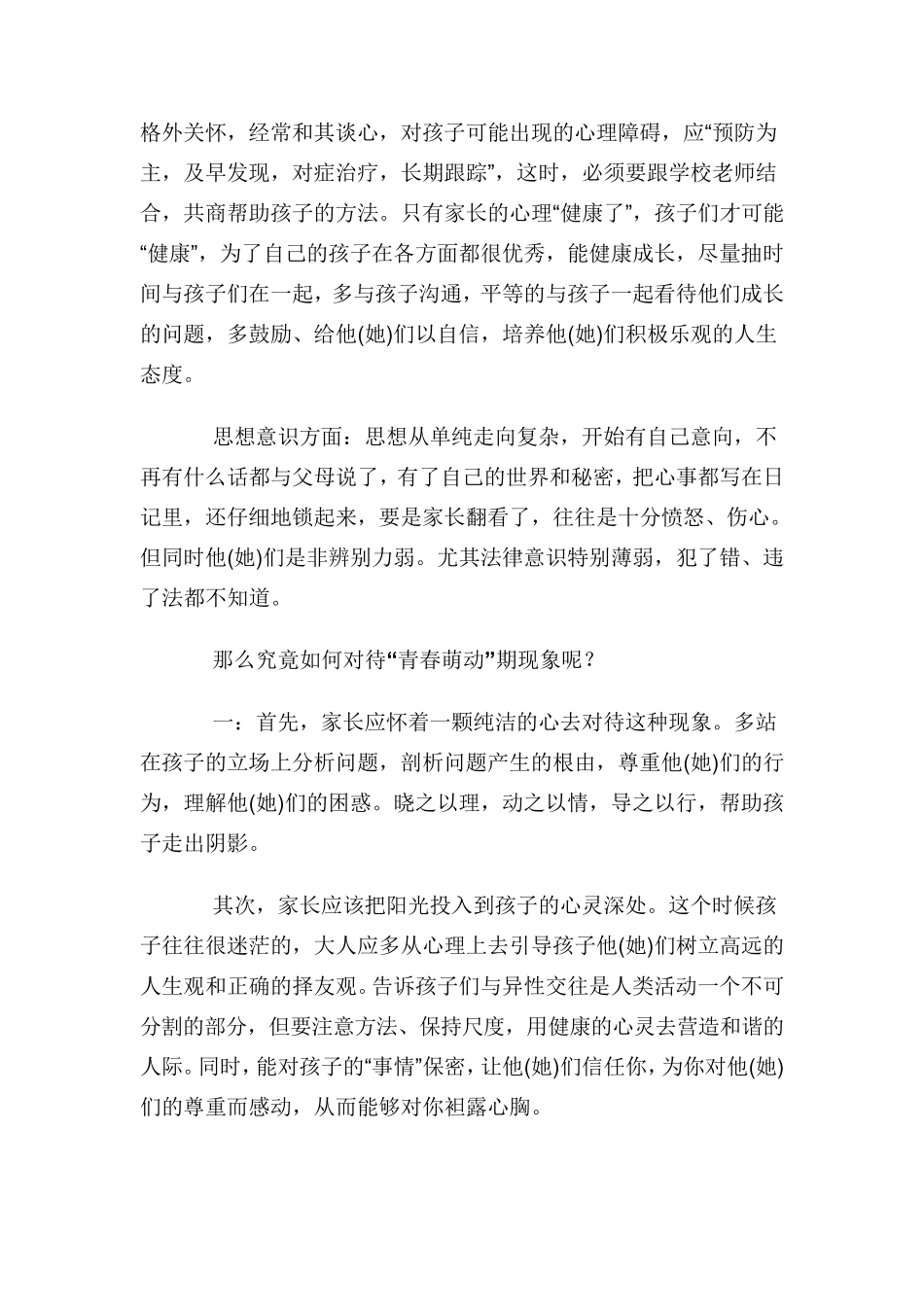 格外关怀，经常和其谈心，对孩子可能出现的心理障碍，应“预防为主，及早发现，对症治疗，长期跟踪”，这时，必须要跟学校老师结合，共商帮助孩子的方法。只有家长的心理“健康了”，孩子们才可能“健康”，为了自己的孩子在各方面都很优秀，能健康成长，尽量抽时间与孩子们在一起，多与孩子沟通，平等的与孩子一起看待他们成长的问题，多鼓励、给他(她)们以自信，培养他(她)们积极乐观的人生态度。

思想意识方面：思想从单纯走向复杂，开始有自己意向，不再有什么话都与父母说了，有了自己的世界和秘密，把心事都写在日记里，还仔细地锁起来，要是家长翻看了，往往是十分愤怒、伤心。但同时他(她)们是非辨别力弱。尤其法律意识特别薄弱，犯了错、违了法都不知道。

那么究竟如何对待“青春萌动”期现象呢？

一：首先，家长应怀着一颗纯洁的心去对待这种现象。多站在孩子的立场上分析问题，剖析问题产生的根由，尊重他(她)们的行为，理解他(她)们的困惑。晓之以理，动之以情，导之以行，帮助孩子走出阴影。

其次，家长应该把阳光投入到孩子的心灵深处。这个时候孩子往往很迷茫的，大人应多从心理上去引导孩子他(她)们树立高远的人生观和正确的择友观。告诉孩子们与异性交往是人类活动一个不可分割的部分，但要注意方法、保持尺度，用健康的心灵去营造和谐的人际。同时，能对孩子的“事情”保密，让他(她)们信任你，为你对他(她)们的尊重而感动，从而能够对你袒露心胸。